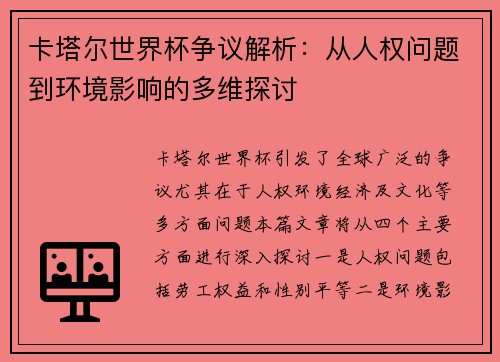 卡塔尔世界杯争议解析：从人权问题到环境影响的多维探讨

卡塔尔世界杯引发了全球广泛的争议尤其在于人权环境经济及文化等多方面问题本篇文章将从四个主要方面进行深入探讨一是人权问题包括劳工权益和性别平等二是环境影